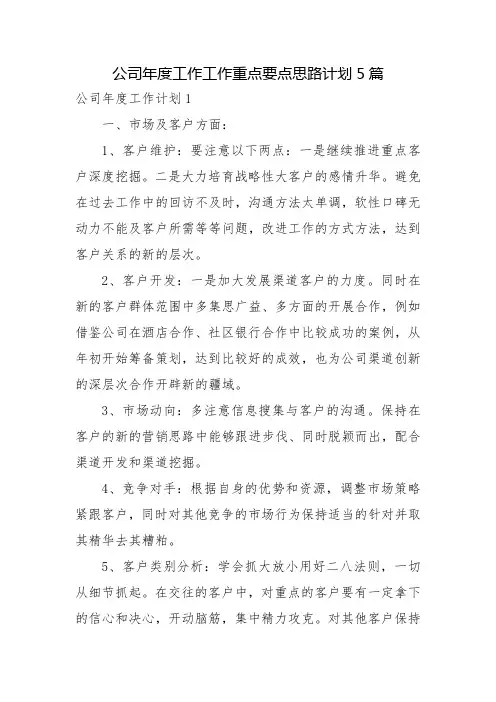 公司年度工作工作重点要点思路计划 5 篇

公司年度工作计划 1

一、市场及客户方面：

1、客户维护：要注意以下两点：一是继续推进重点客户深度挖掘。二是大力培育战略性大客户的感情升华。避免在过去工作中的回访不及时，沟通方法太单调，软性口碑无动力不能及客户所需等等问题，改进工作的方式方法，达到客户关系的新的层次。

2、客户开发：一是加大发展渠道客户的力度。同时在新的客户群体范围中多集思广益、多方面的开展合作，例如借鉴公司在酒店合作、社区银行合作中比较成功的案例，从年初开始筹备策划，达到比较好的成效，也为公司渠道创新的深层次合作开辟新的疆域。

3、市场动向：多注意信息搜集与客户的沟通。保持在客户的新的营销思路中能够跟进步伐、同时脱颖而出，配合渠道开发和渠道挖掘。

4、竞争对手：根据自身的优势和资源，调整市场策略紧跟客户，同时对其他竞争的市场行为保持适当的针对并取其精华去其糟粕。

5、客户类别分析：学会抓大放小用好二八法则，一切从细节抓起。在交往的客户中，对重点的客户要有一定拿下的信心和决心，开动脑筋，集中精力攻克。对其他客户保持